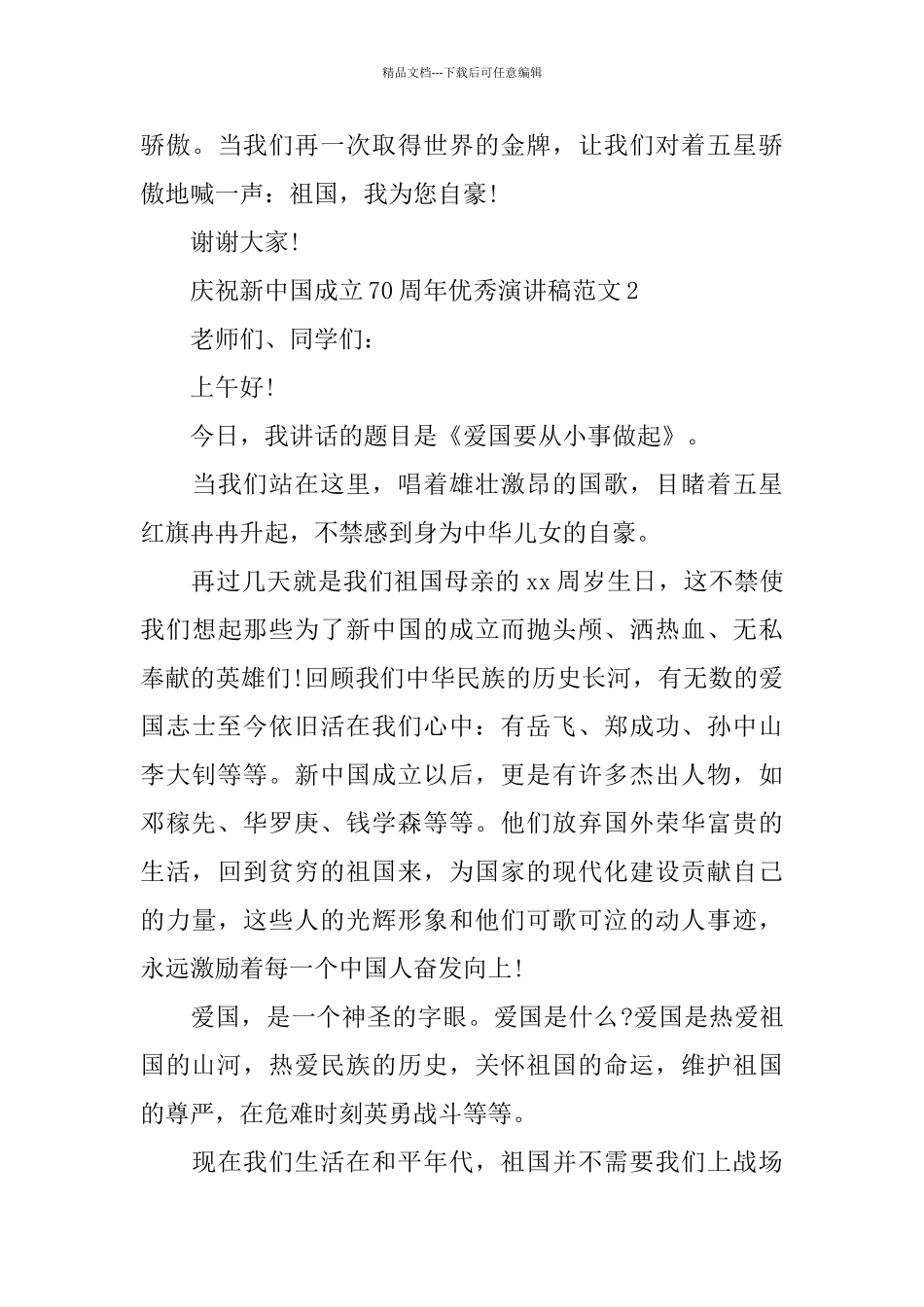 精品文档---下载后可任意编辑

骄傲。当我们再一次取得世界的金牌，让我们对着五星骄傲地喊一声：祖国，我为您自豪!

谢谢大家!

庆祝新中国成立70周年优秀演讲稿范文2

老师们、同学们：

上午好!

今日，我讲话的题目是《爱国要从小事做起》。

当我们站在这里，唱着雄壮激昂的国歌，目睹着五星红旗冉冉升起，不禁感到身为中华儿女的自豪。

再过几天就是我们祖国母亲的xx周岁生日，这不禁使我们想起那些为了新中国的成立而抛头颅、洒热血、无私奉献的英雄们!回顾我们中华民族的历史长河，有无数的爱国志士至今依旧活在我们心中：有岳飞、郑成功、孙中山李大钊等等。新中国成立以后，更是有许多杰出人物，如邓稼先、华罗庚、钱学森等等。他们放弃国外荣华富贵的生活，回到贫穷的祖国来，为国家的现代化建设贡献自己的力量，这些人的光辉形象和他们可歌可泣的动人事迹，永远激励着每一个中国人奋发向上!

爱国，是一个神圣的字眼。爱国是什么?爱国是热爱祖国的山河，热爱民族的历史，关怀祖国的命运，维护祖国的尊严，在危难时刻英勇战斗等等。

现在我们生活在和平年代，祖国并不需要我们上战场